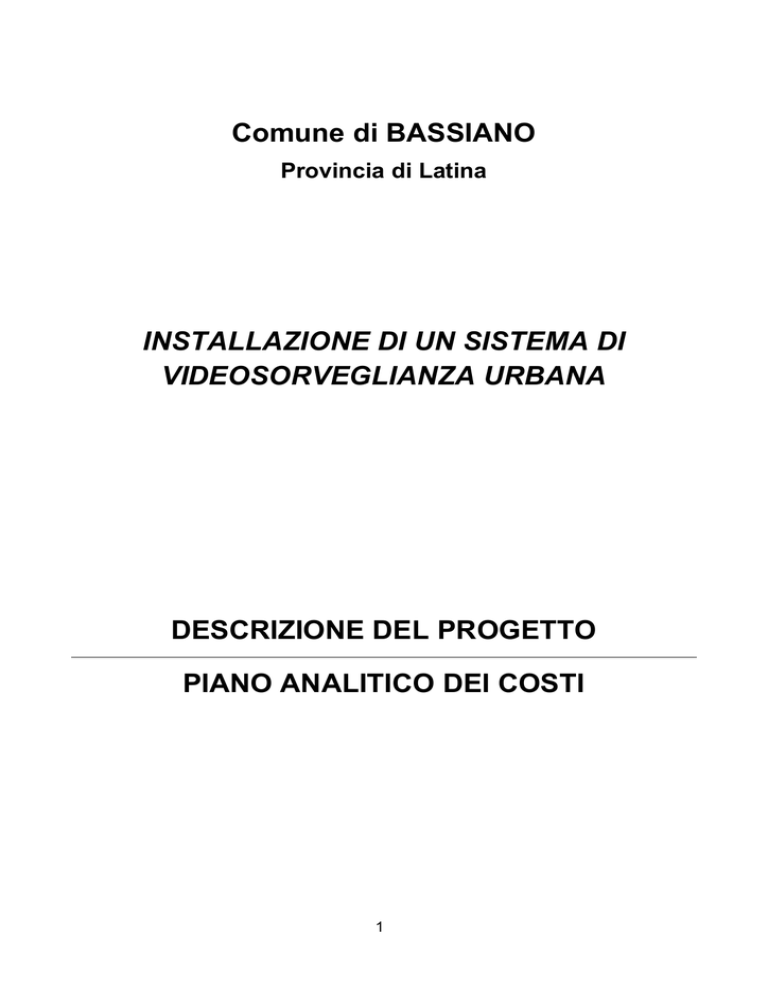 Comune di BASSIANO

Provincia di Latina

INSTALLAZIONE DI UN SISTEMA DI VIDEOSORVEGLIANZA URBANA

DESCRIZIONE DEL PROGETTO

PIANO ANALITICO DEI COSTI

1